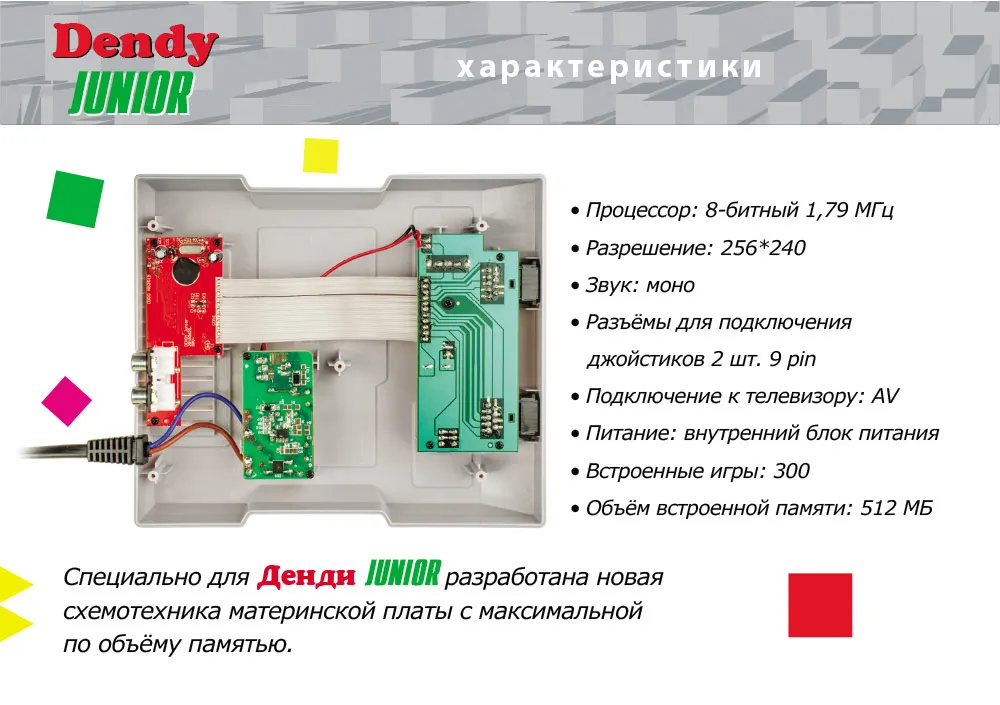 Dendy
JUNIOR

характеристики

• Процессор: 8-битный 1,79 МГц
• Разрешение: 256*240
• Звук: моно
• Разъёмы для подключения джойстиков 2 шт. 9 pin
• Подключение к телевизору: AV
• Питание: внутренний блок питания
• Встроенные игры: 300
• Объём встроенной памяти: 512 МБ

Специально для Денди JUNIOR разработана новая схемотехника материнской платы с максимальной по объёму памятью.